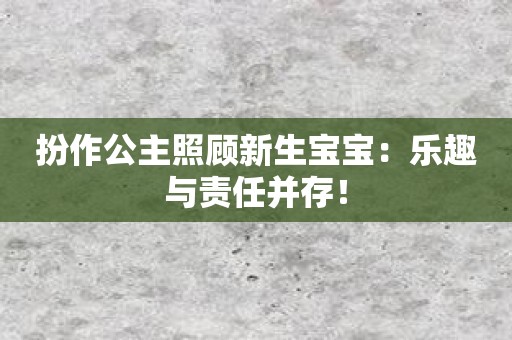 扮作公主照顾新生宝宝：乐趣与责任并存！